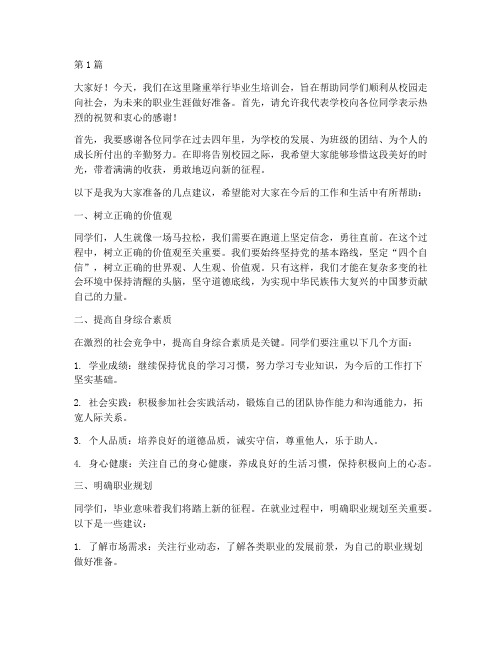 第1篇

大家好！今天，我们在这里隆重举行毕业生培训会，旨在帮助同学们顺利从校园走向社会，为未来的职业生涯做好准备。首先，请允许我代表学校向各位同学表示热烈的祝贺和衷心的感谢！

首先，我要感谢各位同学在过去四年里，为学校的发展、为班级的团结、为个人的成长所付出的辛勤努力。在即将告别校园之际，我希望大家能够珍惜这段美好的时光，带着满满的收获，勇敢地迈向新的征程。

以下是我为大家准备的几点建议，希望能对大家在今后的工作和生活中有所帮助：

一、树立正确的价值观

同学们，人生就像一场马拉松，我们需要在跑道上坚定信念，勇往直前。在这个过程中，树立正确的价值观至关重要。我们要始终坚持党的基本路线，坚定“四个自信”，树立正确的世界观、人生观、价值观。只有这样，我们才能在复杂多变的社会环境中保持清醒的头脑，坚守道德底线，为实现中华民族伟大复兴的中国梦贡献自己的力量。

二、提高自身综合素质

在激烈的社会竞争中，提高自身综合素质是关键。同学们要注重以下几个方面：

1. 学业成绩：继续保持优良的学习习惯，努力学习专业知识，为今后的工作打下坚实基础。

2. 社会实践：积极参加社会实践活动，锻炼自己的团队协作能力和沟通能力，拓宽人际关系。

3. 个人品质：培养良好的道德品质，诚实守信，尊重他人，乐于助人。

4. 身心健康：关注自己的身心健康，养成良好的生活习惯，保持积极向上的心态。

三、明确职业规划

同学们，毕业意味着我们将踏上新的征程。在就业过程中，明确职业规划至关重要。以下是一些建议：

1. 了解市场需求：关注行业动态，了解各类职业的发展前景，为自己的职业规划做好准备。